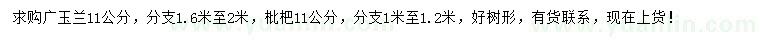 求购广玉兰11公分，分支1.6米至2米，枇杷11公分，分支1米至1.2米，好树形，有货联系，现在上货！